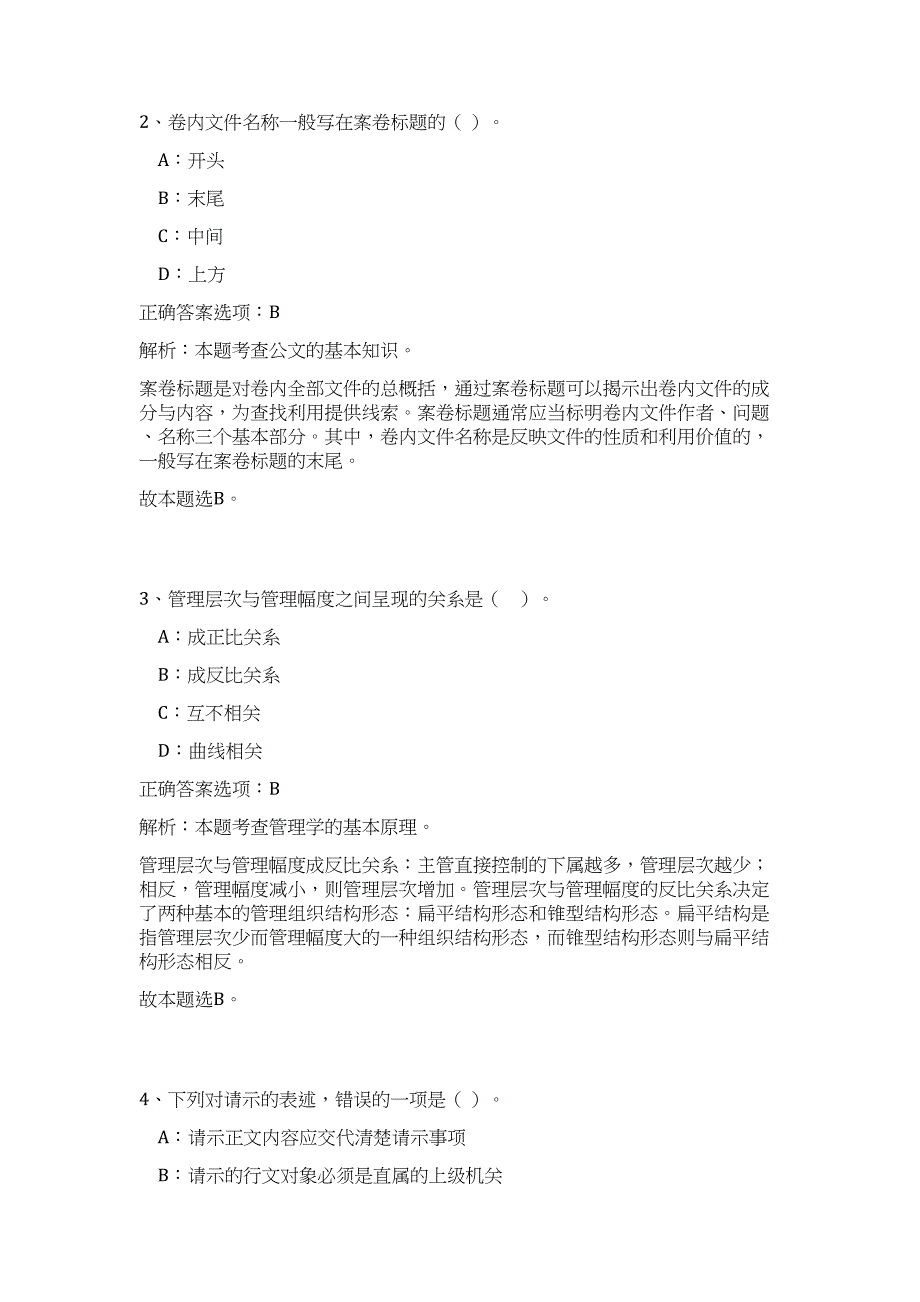 2、卷内文件名称一般写在案卷标题的（ ）。

A：开头

B：末尾

C：中间

D：上方

正确答案选项：B

解析：本题考查公文的基本知识。

案卷标题是对卷内全部文件的总概括，通过案卷标题可以揭示出卷内文件的成分与内容，为查找利用提供线索。案卷标题通常应当标明卷内文件作者、问题、名称三个基本部分。其中，卷内文件名称是反映文件的性质和利用价值的，一般写在案卷标题的末尾。

故本题选B。

3、管理层次与管理幅度之间呈现的关系是（ ）。

A：成正比关系

B：成反比关系

C：互不相关

D：曲线相关

正确答案选项：B

解析：本题考查管理学的基本原理。

管理层次与管理幅度成反比关系：主管直接控制的下属越多，管理层次越少；相反，管理幅度减小，则管理层次增加。管理层次与管理幅度的反比关系决定了两种基本的管理组织结构形态：扁平结构形态和锥型结构形态。扁平结构是指管理层次少而管理幅度大的一种组织结构形态，而锥型结构形态则与扁平结构形态相反。

故本题选B。

4、下列对请示的表述，错误的一项是（ ）。

A：请示正文内容应交代清楚请示事项

B：请示的行文对象必须是直属的上级机关